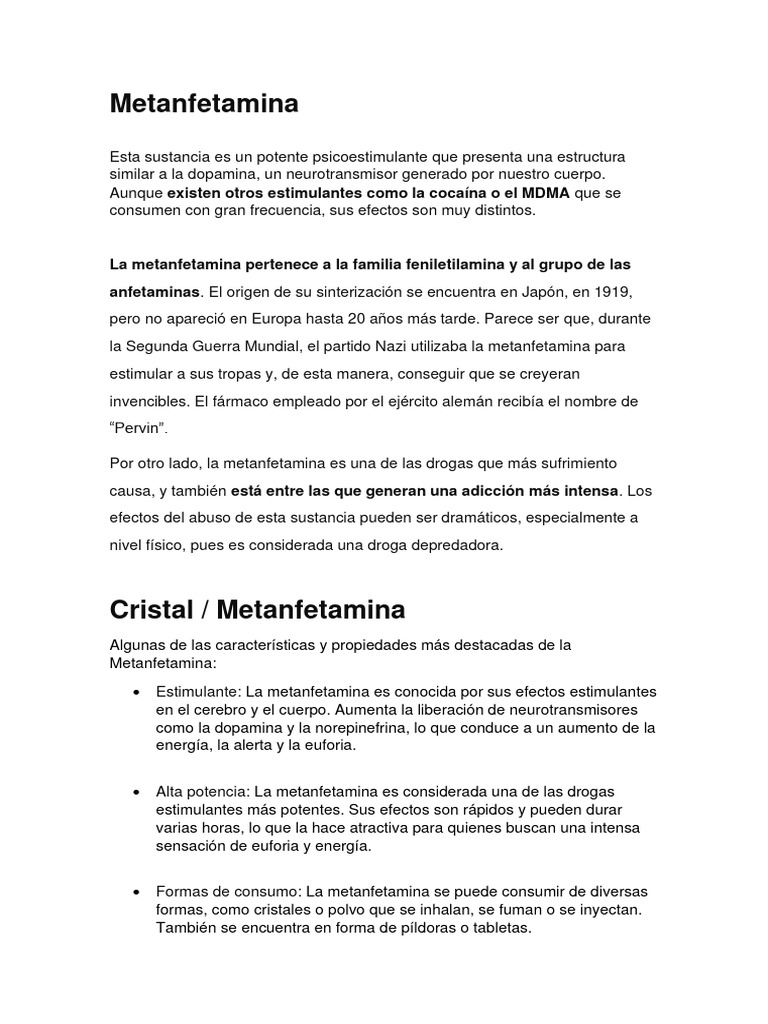 Metanfetamina

Esta sustancia es un potente psicoestimulante que presenta una estructura similar a la dopamina, un neurotransmisor generado por nuestro cuerpo. Aunque existen otros estimulantes como la cocaína o el MDMA que se consumen con gran frecuencia, sus efectos son muy distintos.

La metanfetamina pertenece a la familia feniletilamina y al grupo de las anfetaminas. El origen de su sinterización se encuentra en Japón, en 1919, pero no apareció en Europa hasta 20 años más tarde. Parece ser que, durante la Segunda Guerra Mundial, el partido Nazi utilizaba la metanfetamina para estimular a sus tropas y, de esta manera, conseguir que se creyeran invencibles. El fármaco empleado por el ejército alemán recibía el nombre de "Pervin".

Por otro lado, la metanfetamina es una de las drogas que más sufrimiento causa, y también está entre las que generan una adicción más intensa. Los efectos del abuso de esta sustancia pueden ser dramáticos, especialmente a nivel físico, pues es considerada una droga depredadora.

Cristal / Metanfetamina

Algunas de las características y propiedades más destacadas de la Metanfetamina:

• Estimulante: La metanfetamina es conocida por sus efectos estimulantes en el cerebro y el cuerpo. Aumenta la liberación de neurotransmisores como la dopamina y la norepinefrina, lo que conduce a un aumento de la energía, la alerta y la euforia.

• Alta potencia: La metanfetamina es considerada una de las drogas estimulantes más potentes. Sus efectos son rápidos y pueden durar varias horas, lo que la hace atractiva para quienes buscan una intensa sensación de euforia y energía.

• Formas de consumo: La metanfetamina se puede consumir de diversas formas, como cristales o polvo que se inhalan, se fuman o se inyectan. También se encuentra en forma de píldoras o tabletas.